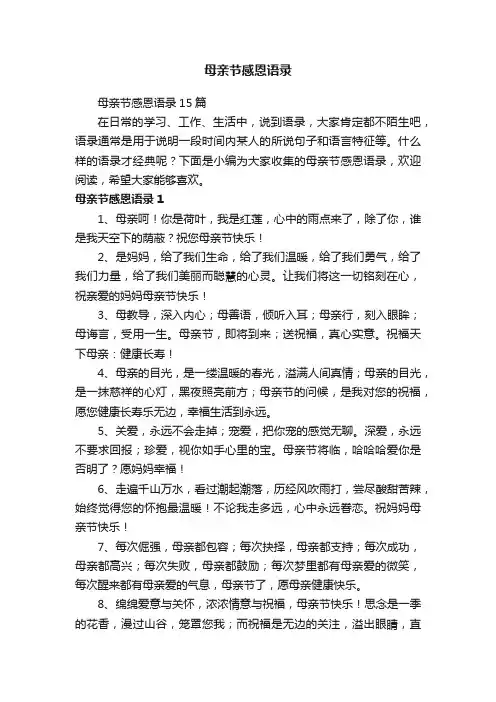 母亲节感恩语录

母亲节感恩语录15篇

在日常的学习、工作、生活中，说到语录，大家肯定都不陌生吧，语录通常是用于说明一段时间内某人的所说句子和语言特征等。什么样的语录才经典呢？下面是小编为大家收集的母亲节感恩语录，欢迎阅读，希望大家能够喜欢。

母亲节感恩语录1

1、母亲呵！你是荷叶，我是红莲，心中的雨点来了，除了你，谁是我天空下的荫蔽？祝您母亲节快乐！

2、是妈妈，给了我们生命，给了我们温暖，给了我们勇气，给了我们力量，给了我们美丽而聪慧的心灵。让我们将这一切铭刻在心，祝亲爱的妈妈母亲节快乐！

3、母教导，深入内心；母善语，倾听入耳；母亲行，刻入眼眸；母诲言，受用一生。母亲节，即将到来；送祝福，真心实意。祝福天下母亲：健康长寿！

4、母亲的目光，是一缕温暖的春光，溢满人间真情；母亲的目光，是一抹慈祥的心灯，黑夜照亮前方；母亲节的问候，是我对您的祝福，愿您健康长寿乐无边，幸福生活到永远。

5、关爱，永远不会走掉；宠爱，把你宠的感觉无聊。深爱，永远不要求回报；珍爱，视你如手心里的宝。母亲节将临，哈哈哈爱你是否明了？愿妈妈幸福！

6、走遍千山万水，看过潮起潮落，历经风吹雨打，尝尽酸甜苦辣，始终觉得您的怀抱最温暖！不论我走多远，心中永远眷恋。祝妈妈母亲节快乐！

7、每次倔强，母亲都包容；每次抉择，母亲都支持；每次成功，母亲都高兴；每次失败，母亲都鼓励；每次梦里都有母亲爱的微笑，每次醒来都有母亲爱的气息，母亲节了，愿母亲健康快乐。

8、绵绵爱意与关怀，浓浓情意与祝福，母亲节快乐！思念是一季的花香，漫过山谷，笼罩您我；而祝福是无边的关注，溢出眼睛，直